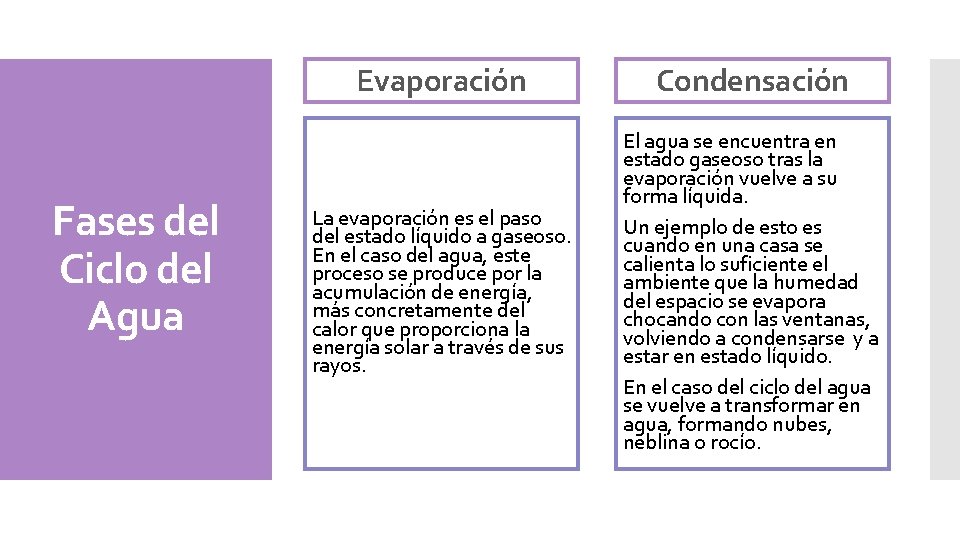 Fases del Ciclo del Agua

Evaporación

La evaporación es el paso del estado líquido a gaseoso. En el caso del agua, este proceso se produce por la acumulación de energía, más concretamente del calor que proporciona la energía solar a través de sus rayos.

Condensación

El agua se encuentra en estado gaseoso tras la evaporación vuelve a su forma líquida.

Un ejemplo de esto es cuando en una casa se calienta lo suficiente el ambiente que la humedad del espacio se evapora chocando con las ventanas, volviendo a condensarse y a estar en estado líquido.

En el caso del ciclo del agua se vuelve a transformar en agua, formando nubes, neblina o rocío.